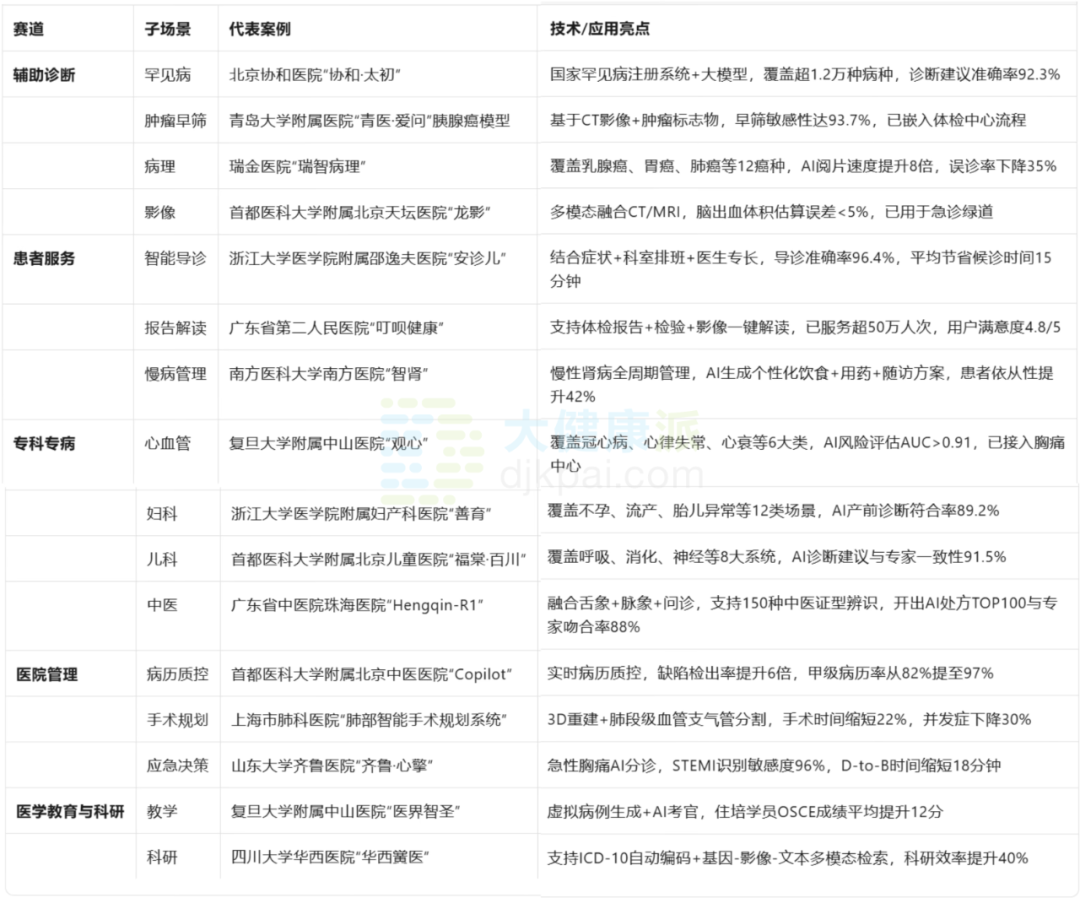 | 赛道 | 子场景 | 代表案例 | 技术/应用亮点 |
|---|---|---|---|
| 辅助诊断 | 罕见病 | 北京协和医院"协和·太初" | 国家罕见病注册系统+大模型，覆盖超1.2万种病种，诊断建议准确率92.3% |
| | 肿瘤早筛 | 青岛大学附属医院"青医·爱问"胰腺癌模型 | 基于CT影像+肿瘤标志物，早筛敏感性达93.7%，已嵌入体检中心流程 |
| | 病理 | 瑞金医院"瑞智病理" | 覆盖乳腺癌、胃癌、肺癌等12癌种，AI阅片速度提升8倍，误诊率下降35% |
| | 影像 | 首都医科大学附属北京天坛医院"龙影" | 多模态融合CT/MRI，脑出血体积估算误差<5%，已用于急诊绿道 |
| 患者服务 | 智能导诊 | 浙江大学医学院附属邵逸夫医院"安诊儿" | 结合症状+科室排班+医生专长，导诊准确率96.4%，平均节省候诊时间15分钟 |
| | 报告解读 | 广东省第二人民医院"叮呗健康" | 支持体检报告+检验+影像一键解读，已服务超50万人次，用户满意度4.8/5 |
| | 慢病管理 | 南方医科大学南方医院"智肾" | 慢性肾病全周期管理，AI生成个性化饮食+用药+随访方案，患者依从性提升42% |
| 专科专病 | 心血管 | 复旦大学附属中山医院"观心" | 覆盖冠心病、心律失常、心衰等6大类，AI风险评估AUC>0.91，已接入胸痛中心 |
| | 妇科 | 浙江大学医学院附属妇产科医院"善育" | 覆盖不孕、流产、胎儿异常等12类场景，AI产前诊断符合率89.2% |
| | 儿科 | 首都医科大学附属北京儿童医院"福棠·百川" | 覆盖呼吸、消化、神经等8大系统，AI诊断建议与专家一致性91.5% |
| | 中医 | 广东省中医院珠海医院"Hengqin-R1" | 融合舌象+脉象+问诊，支持150种中医证型辨识，开出AI处方TOP100与专家吻合率88% |
| 医院管理 | 病历质控 | 首都医科大学附属北京中医医院"Copilot" | 实时病历质控，缺陷检出率提升6倍，甲级病历率从82%提至97% |
| | 手术规划 | 上海市肺科医院"肺部智能手术规划系统" | 3D重建+肺段级血管支气管分割，手术时间缩短22%，并发症下降30% |
| | 应急决策 | 山东大学齐鲁医院"齐鲁·心擎" | 急性胸痛AI分诊，STEMI识别敏感度96%，D-to-B时间缩短18分钟 |
| 医学教育与科研 | 教学 | 复旦大学附属中山医院"医界智圣" | 虚拟病例生成+AI考官，住培学员OSCE成绩平均提升12分 |
| | 科研 | 四川大学华西医院"华西黉医" | 支持ICD-10自动编码+基因-影像-文本多模态检索，科研效率提升40% |

大健康派
djkpai.com